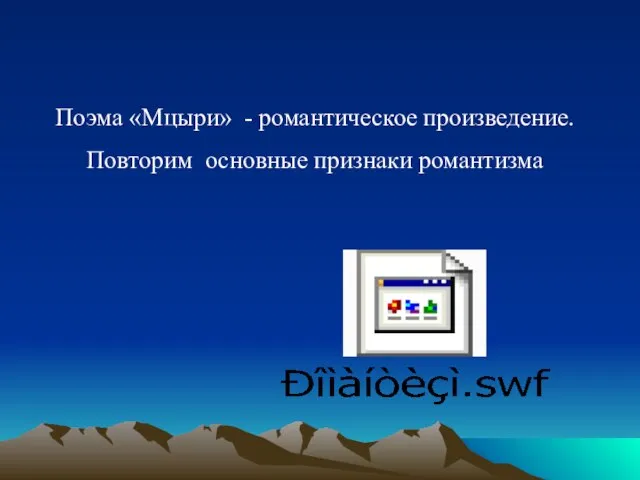 Поэма «Мцыри» - романтическое произведение.

Повторим основные признаки романтизма

Ðîìàíòèçì.swf